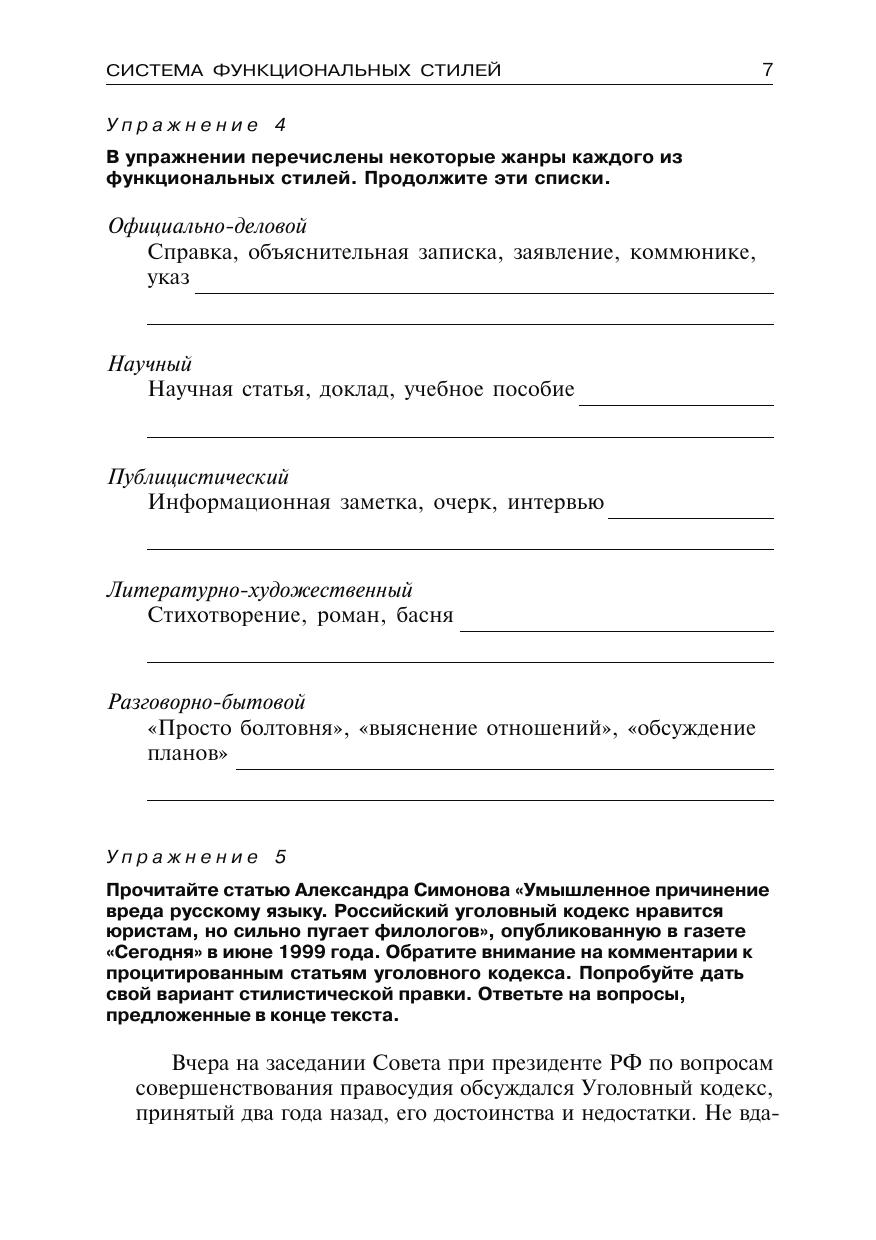 СИСТЕМА ФУНКЦИОНАЛЬНЫХ СТИЛЕЙ 7

Упражнение 4

В упражнении перечислены некоторые жанры каждого из функциональных стилей. Продолжите эти списки.

Официально-деловой
Справка, объяснительная записка, заявление, коммюнике, указ

Научный
Научная статья, доклад, учебное пособие

Публицистический
Информационная заметка, очерк, интервью

Литературно-художественный
Стихотворение, роман, басня

Разговорно-бытовой
«Просто болтовня», «выяснение отношений», «обсуждение планов»

Упражнение 5

Прочитайте статью Александра Симонова «Умышленное причинение вреда русскому языку. Российский уголовный кодекс нравится юристам, но сильно пугает филологов», опубликованную в газете «Сегодня» в июне 1999 года. Обратите внимание на комментарии к процитированным статьям уголовного кодекса. Попробуйте дать свой вариант стилистической правки. Ответьте на вопросы, предложенные в конце текста.

Вчера на заседании Совета при президенте РФ по вопросам совершенствования правосудия обсуждался Уголовный кодекс, принятый два года назад, его достоинства и недостатки. Не вда-